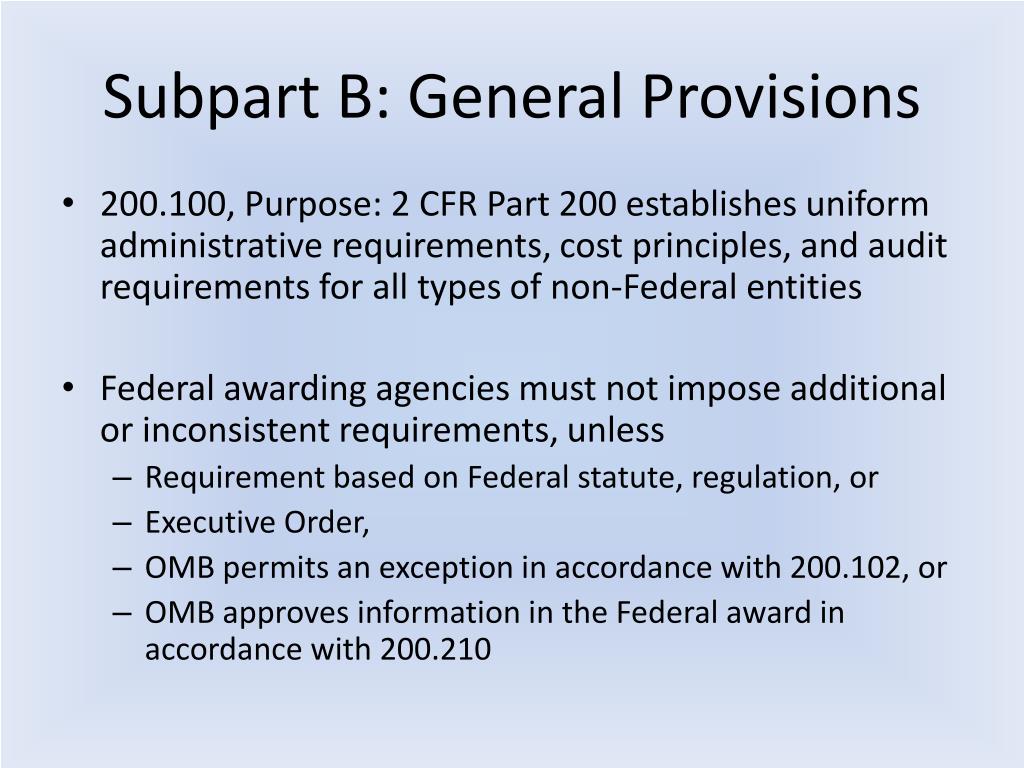 Subpart B: General Provisions

• 200.100, Purpose: 2 CFR Part 200 establishes uniform administrative requirements, cost principles, and audit requirements for all types of non-Federal entities

• Federal awarding agencies must not impose additional or inconsistent requirements, unless
– Requirement based on Federal statute, regulation, or
– Executive Order,
– OMB permits an exception in accordance with 200.102, or
– OMB approves information in the Federal award in accordance with 200.210